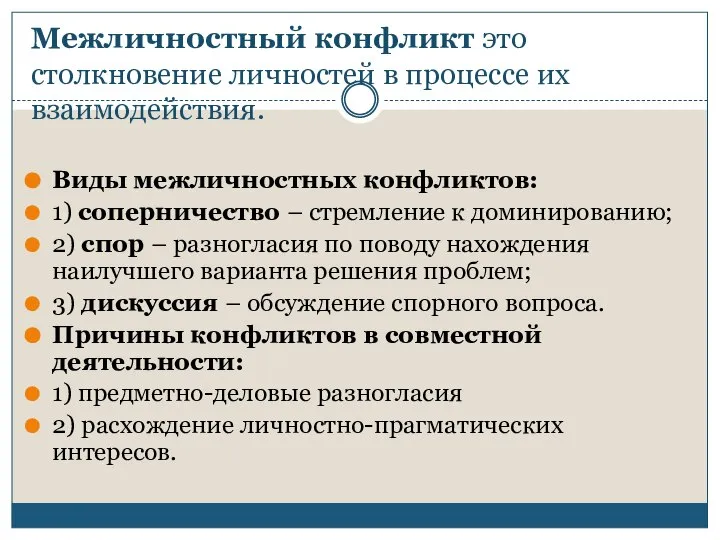 Межличностный конфликт это столкновение личностей в процессе их взаимодействия.

Виды межличностных конфликтов:

1) соперничество – стремление к доминированию;

2) спор – разногласия по поводу нахождения наилучшего варианта решения проблем;

3) дискуссия – обсуждение спорного вопроса.

Причины конфликтов в совместной деятельности:

1) предметно-деловые разногласия

2) расхождение личностно-прагматических интересов.